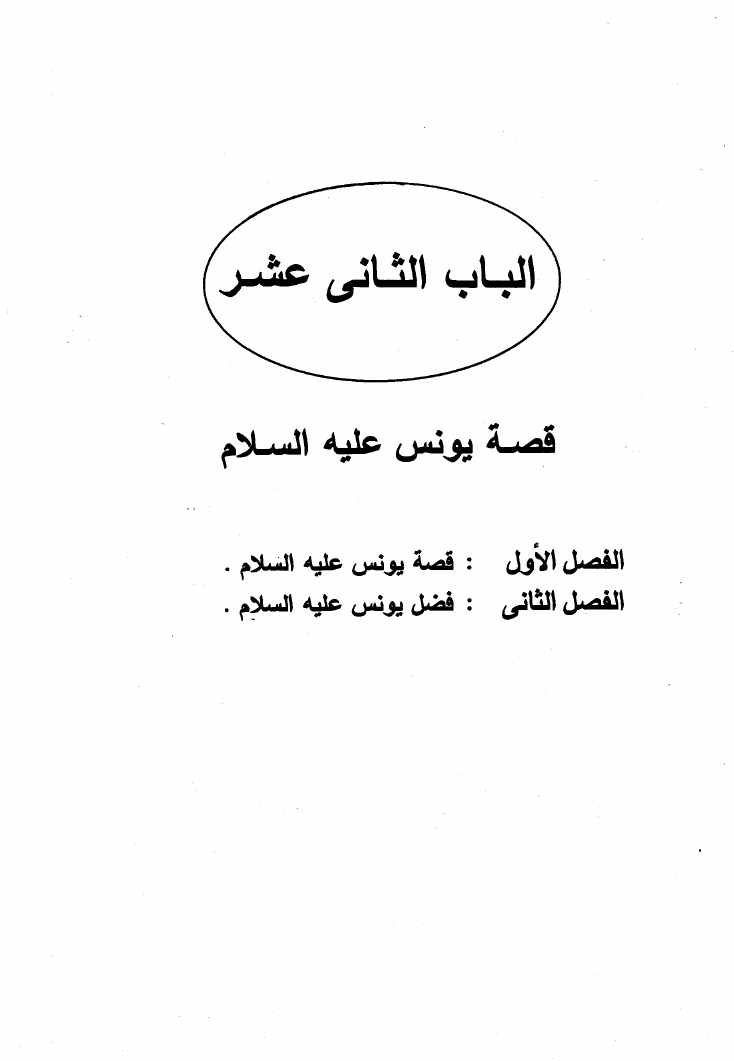 الباب الثانى عشر

قصة يونس عليه السلام

الفصل الأول : قصة يونس عليه السلام .
الفصل الثانى : فضل يونس عليه السلام .